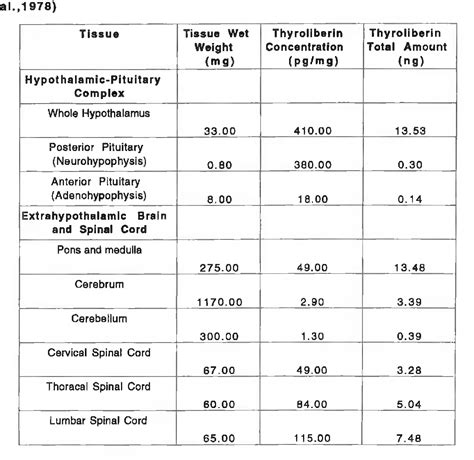 al.,1978)

| Tissue | Tissue Wet Weight (mg) | Thyroliberin Concentration (pg/mg) | Thyroliberin Total Amount (ng) |
|---|---|---|---|
| Hypothalamic-Pituitary Complex | | | |
| Whole Hypothalamus | 33.00 | 410.00 | 13.53 |
| Posterior Pituitary (Neurohypophysis) | 0.80 | 380.00 | 0.30 |
| Anterior Pituitary (Adenohypophysis) | 8.00 | 18.00 | 0.14 |
| Extrahypothalamic Brain and Spinal Cord | | | |
| Pons and medulla | 275.00 | 49.00 | 13.48 |
| Cerebrum | 1170.00 | 2.90 | 3.39 |
| Cerebellum | 300.00 | 1.30 | 0.39 |
| Cervical Spinal Cord | 67.00 | 49.00 | 3.28 |
| Thoracal Spinal Cord | 60.00 | 84.00 | 5.04 |
| Lumbar Spinal Cord | 65.00 | 115.00 | 7.48 |